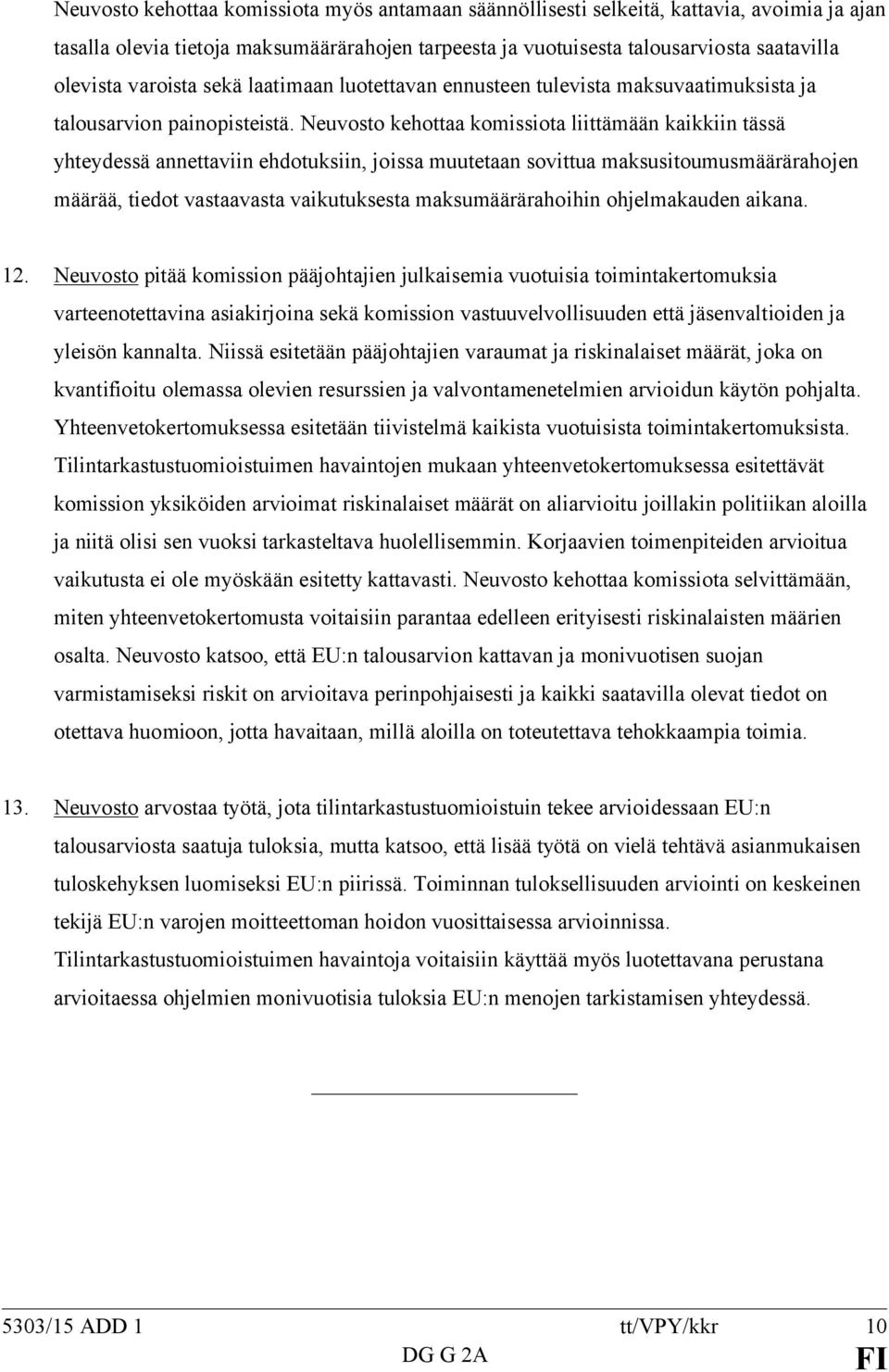 Neuvosto kehottaa komissiota myös antamaan säännöllisesti selkeitä, kattavia, avoimia ja ajan tasalla olevia tietoja maksumäärärahojen tarpeesta ja vuotuisesta talousarviosta saatavilla olevista varoista sekä laatimaan luotettavan ennusteen tulevista maksuvaatimuksista ja talousarvion painopisteistä. Neuvosto kehottaa komissiota liittämään kaikkiin tässä yhteydessä annettaviin ehdotuksiin, joissa muutetaan sovittua maksusitoumusmäärärahojen määrää, tiedot vastaavasta vaikutuksesta maksumäärärahoihin ohjelmakauden aikana.

12. Neuvosto pitää komission pääjohtajien julkaisemia vuotuisia toimintakertomuksia varteenotettavina asiakirjoina sekä komission vastuuvelvollisuuden että jäsenvaltioiden ja yleisön kannalta. Niissä esitetään pääjohtajien varaumat ja riskinalaiset määrät, joka on kvantifioitu olemassa olevien resurssien ja valvontamenetelmien arvioidun käytön pohjalta. Yhteenvetokertomuksessa esitetään tiivistelmä kaikista vuotuisista toimintakertomuksista. Tilintarkastustuomioistuimen havaintojen mukaan yhteenvetokertomuksessa esitettävät komission yksiköiden arvioimat riskinalaiset määrät on aliarvioitu joillakin politiikan aloilla ja niitä olisi sen vuoksi tarkasteltava huolellisemmin. Korjaavien toimenpiteiden arvioitua vaikutusta ei ole myöskään esitetty kattavasti. Neuvosto kehottaa komissiota selvittämään, miten yhteenvetokertomusta voitaisiin parantaa edelleen erityisesti riskinalaisten määrien osalta. Neuvosto katsoo, että EU:n talousarvion kattavan ja monivuotisen suojan varmistamiseksi riskit on arvioitava perinpohjaisesti ja kaikki saatavilla olevat tiedot on otettava huomioon, jotta havaitaan, millä aloilla on toteutettava tehokkaampia toimia.

13. Neuvosto arvostaa työtä, jota tilintarkastustuomioistuin tekee arvioidessaan EU:n talousarviosta saatuja tuloksia, mutta katsoo, että lisää työtä on vielä tehtävä asianmukaisen tuloskehyksen luomiseksi EU:n piirissä. Toiminnan tuloksellisuuden arviointi on keskeinen tekijä EU:n varojen moitteettoman hoidon vuosittaisessa arvioinnissa. Tilintarkastustuomioistuimen havaintoja voitaisiin käyttää myös luotettavana perustana arvioitaessa ohjelmien monivuotisia tuloksia EU:n menojen tarkistamisen yhteydessä.

5303/15 ADD 1 tt/VPY/kkr 10
DG G 2A FI